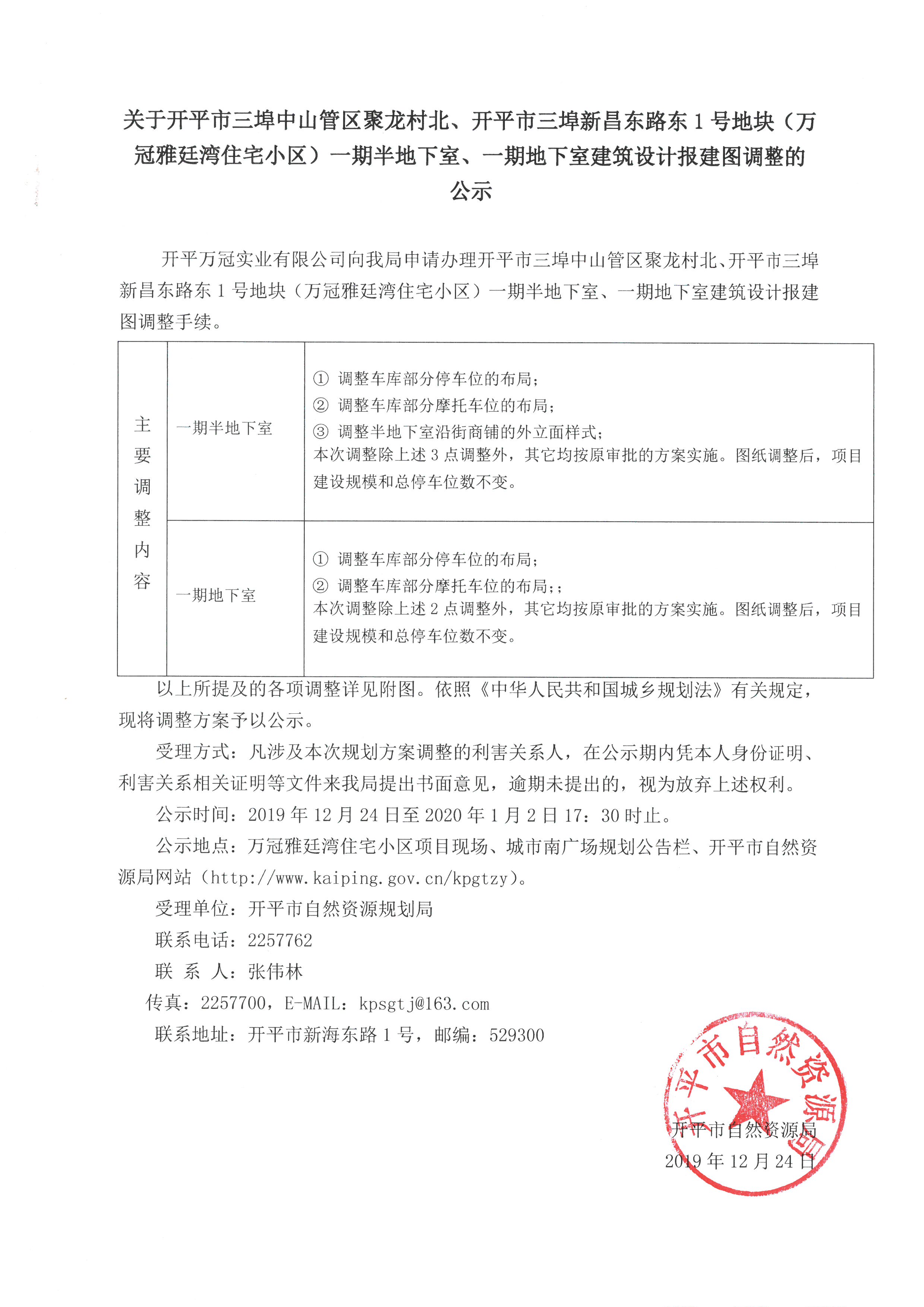 关于开平市三埠中山管区聚龙村北、开平市三埠新昌东路东 1 号地块（万冠雅廷湾住宅小区）一期半地下室、一期地下室建筑设计报建图调整的公示

开平万冠实业有限公司向我局申请办理开平市三埠中山管区聚龙村北、开平市三埠新昌东路东 1 号地块（万冠雅廷湾住宅小区）一期半地下室、一期地下室建筑设计报建图调整手续。

| 主要调整内容 | 一期半地下室 | ① 调整车库部分停车位的布局；<br>② 调整车库部分摩托车位的布局；<br>③ 调整半地下室沿街商铺的外立面样式；<br>本次调整除上述 3 点调整外，其它均按原审批的方案实施。图纸调整后，项目建设规模和总停车位数不变。 |
|---|---|---|
| | 一期地下室 | ① 调整车库部分停车位的布局；<br>② 调整车库部分摩托车位的布局;；<br>本次调整除上述 2 点调整外，其它均按原审批的方案实施。图纸调整后，项目建设规模和总停车位数不变。 |

以上所提及的各项调整详见附图。依照《中华人民共和国城乡规划法》有关规定，现将调整方案予以公示。

受理方式：凡涉及本次规划方案调整的利害关系人，在公示期内凭本人身份证明、利害关系相关证明等文件来我局提出书面意见，逾期未提出的，视为放弃上述权利。

公示时间：2019 年 12 月 24 日至 2020 年 1 月 2 日 17：30 时止。

公示地点：万冠雅廷湾住宅小区项目现场、城市南广场规划公告栏、开平市自然资源局网站（http://www.kaiping.gov.cn/kpgtzy）。

受理单位：开平市自然资源规划局

联系电话：2257762

联 系 人：张伟林

传真：2257700，E-MAIL：kpsgtj@163.com

联系地址：开平市新海东路 1 号，邮编：529300

开平市自然资源局

开平市自然资源局
2019 年 12 月 24 日